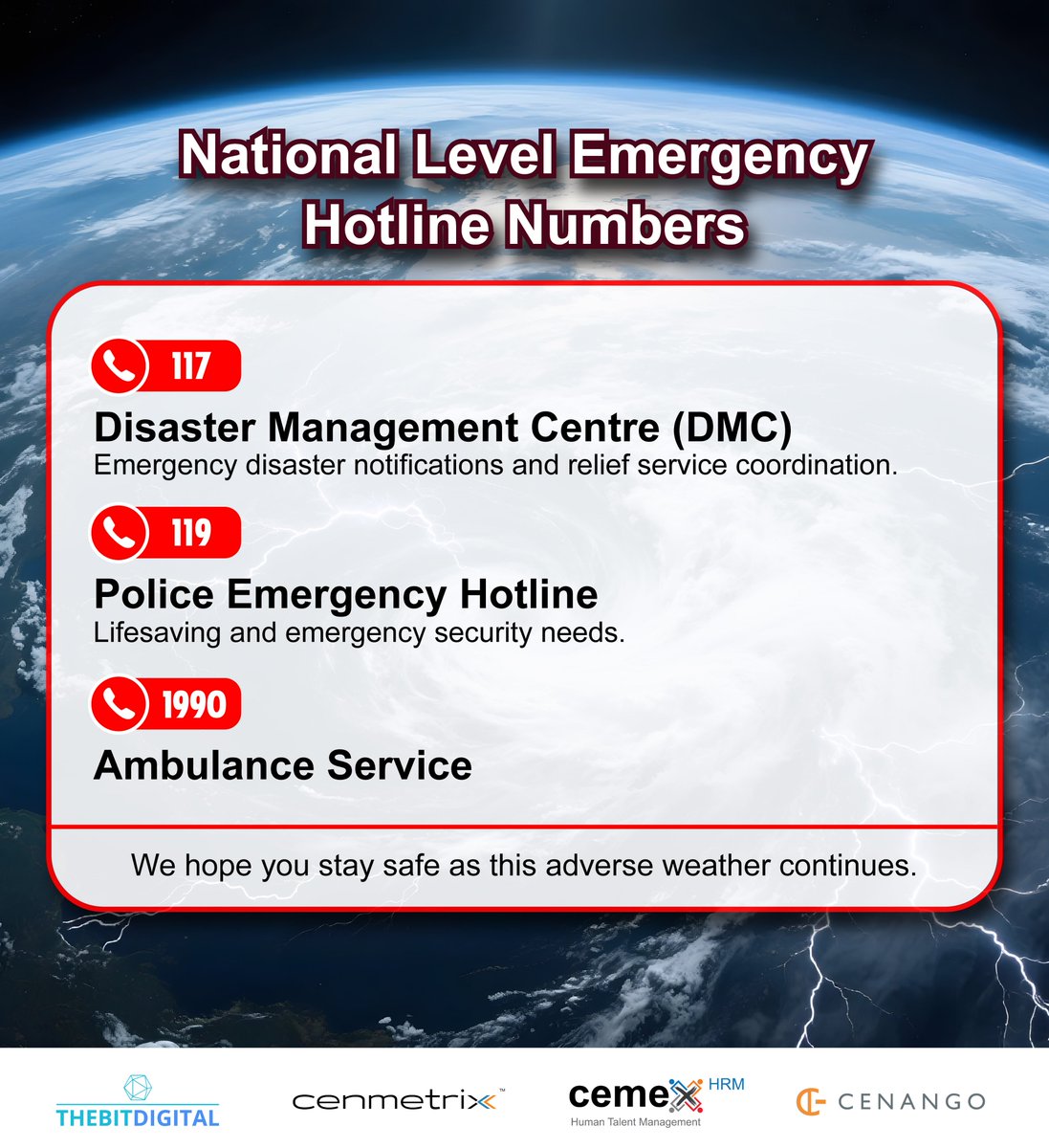 National Level Emergency Hotline Numbers

117

Disaster Management Centre (DMC)
Emergency disaster notifications and relief service coordination.

119

Police Emergency Hotline
Lifesaving and emergency security needs.

1990

Ambulance Service

We hope you stay safe as this adverse weather continues.

THEBITDIGITAL cenmetrix™ cemex HRM Human Talent Management CENANGO